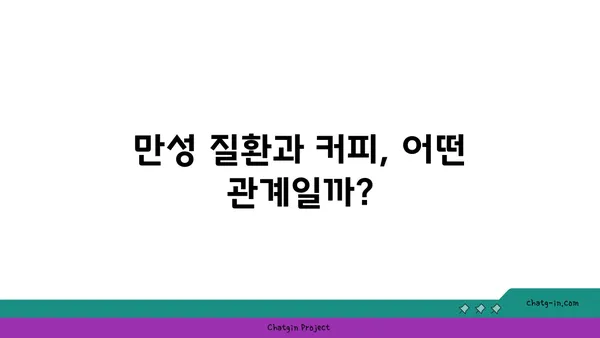 만성 질환과 커피, 어떤 관계일까?

chatg-in.com

Chatgin Project